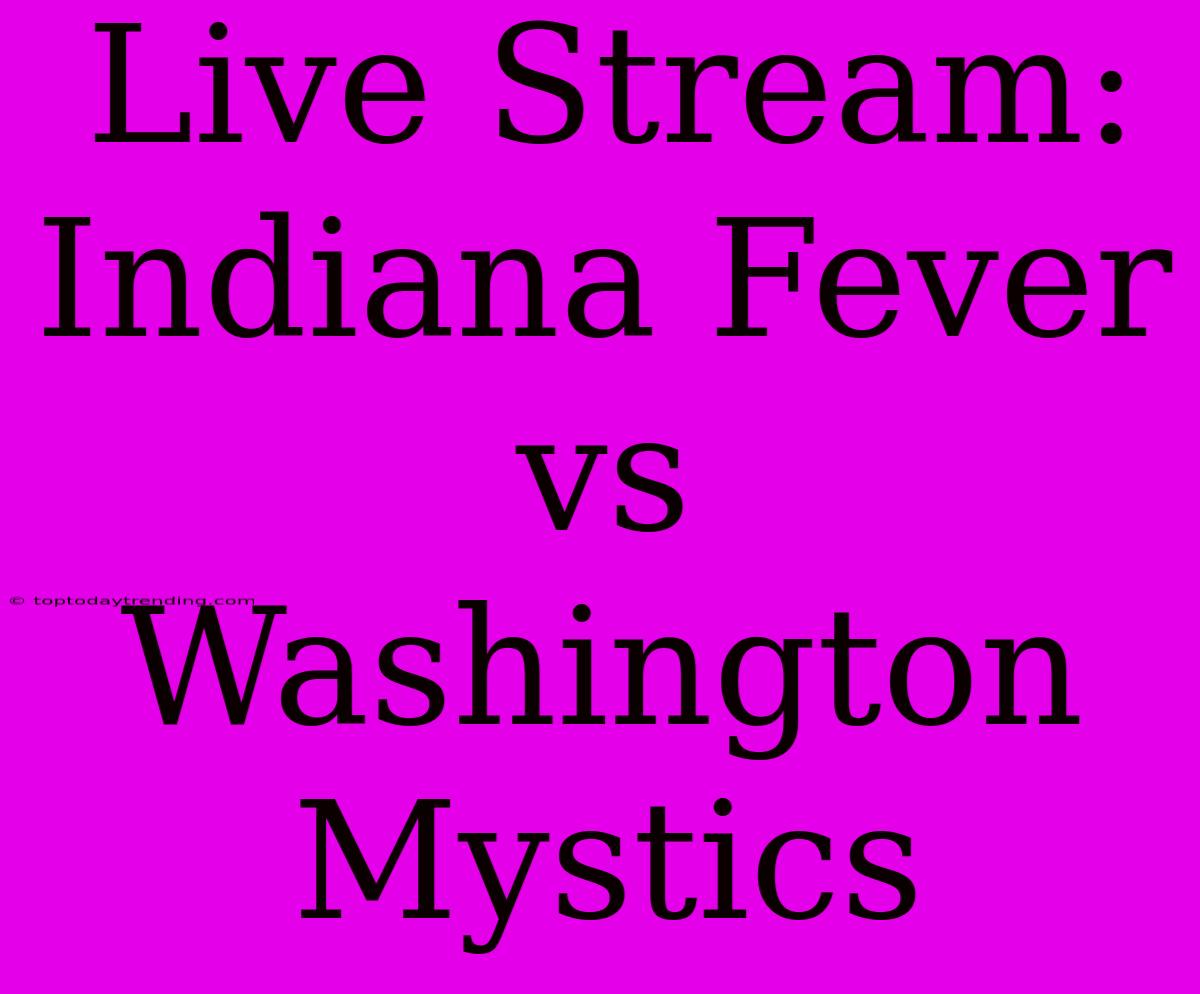 Live Stream: Indiana Fever vs Washington Mystics

© toptodaytrending.com